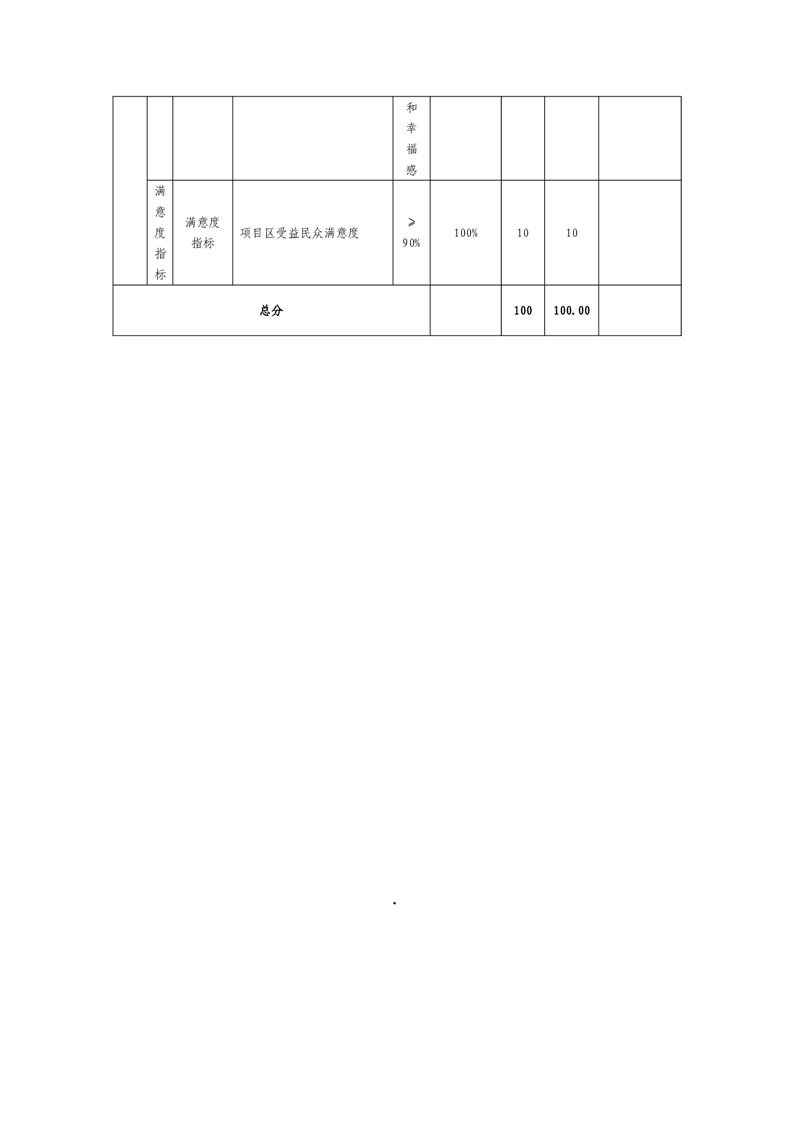 |  |  |  |  |  |  |  |  |  |
|---|---|---|---|---|---|---|---|---|
|  |  |  |  | 和幸福感 |  |  |  |  |
|  | 满意度指标 | 满意度指标 | 项目区受益民众满意度 | >90% | 100% | 10 | 10 |  |
| 总分 |  |  |  |  |  | 100 | 100.00 |  |

.